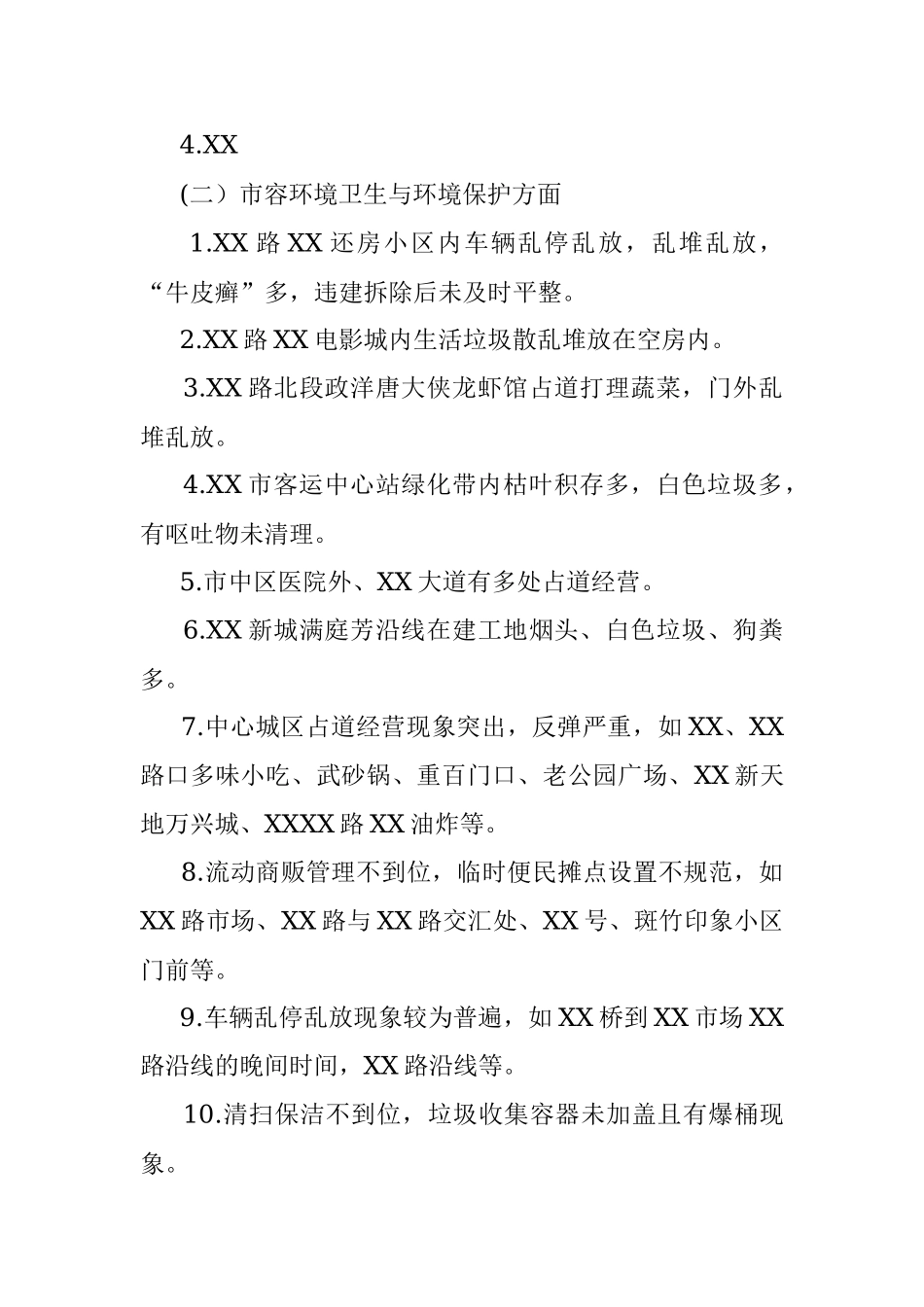 4.XX

(二）市容环境卫生与环境保护方面

1.XX 路 XX 还房小区内车辆乱停乱放，乱堆乱放，“牛皮癣”多，违建拆除后未及时平整。

2.XX 路 XX 电影城内生活垃圾散乱堆放在空房内。

3.XX 路北段政洋唐大侠龙虾馆占道打理蔬菜，门外乱堆乱放。

4.XX 市客运中心站绿化带内枯叶积存多，白色垃圾多，有呕吐物未清理。

5.市中区医院外、XX 大道有多处占道经营。

6.XX 新城满庭芳沿线在建工地烟头、白色垃圾、狗粪多。

7.中心城区占道经营现象突出，反弹严重，如 XX、XX 路口多味小吃、武砂锅、重百门口、老公园广场、XX 新天地万兴城、XXXX 路 XX 油炸等。

8.流动商贩管理不到位，临时便民摊点设置不规范，如 XX 路市场、XX 路与 XX 路交汇处、XX 号、斑竹印象小区门前等。

9.车辆乱停乱放现象较为普遍，如 XX 桥到 XX 市场 XX 路沿线的晚间时间，XX 路沿线等。

10.清扫保洁不到位，垃圾收集容器未加盖且有爆桶现象。